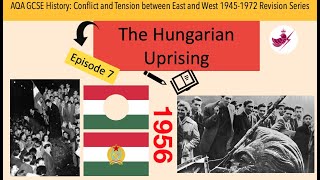 AQA GCSE History: Conflict and Tension between East and West 1945-1972 Revision Series

The Hungarian Uprising

Episode 7

1956